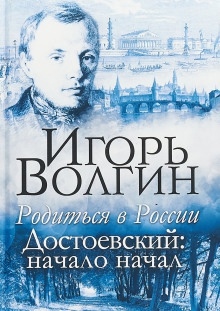 Игорь Волгин

Родиться в России

Достоевский: начало начал